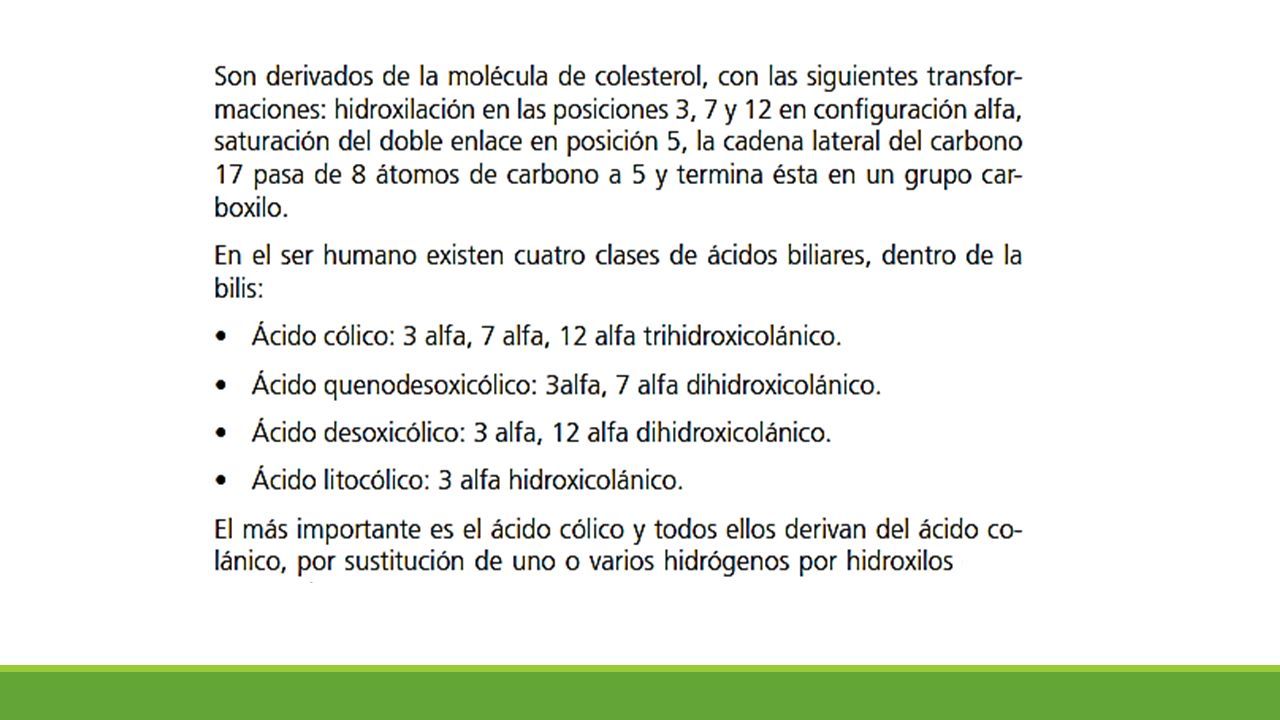 Son derivados de la molécula de colesterol, con las siguientes transformaciones: hidroxilación en las posiciones 3, 7 y 12 en configuración alfa, saturación del doble enlace en posición 5, la cadena lateral del carbono 17 pasa de 8 átomos de carbono a 5 y termina ésta en un grupo carboxilo.

En el ser humano existen cuatro clases de ácidos biliares, dentro de la bilis:

• Ácido cólico: 3 alfa, 7 alfa, 12 alfa trihidroxicolánico.

• Ácido quenodesoxicólico: 3alfa, 7 alfa dihidroxicolánico.

• Ácido desoxicólico: 3 alfa, 12 alfa dihidroxicolánico.

• Ácido litocólico: 3 alfa hidroxicolánico.

El más importante es el ácido cólico y todos ellos derivan del ácido colánico, por sustitución de uno o varios hidrógenos por hidroxilos